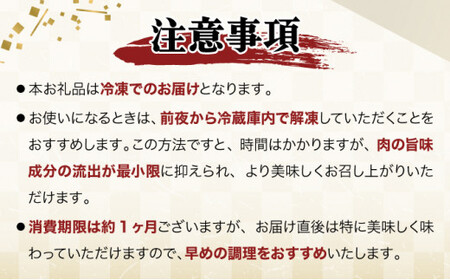 注意事項

●本お礼品は冷凍でのお届けとなります。

●お使いになるときは、前夜から冷蔵庫内で解凍していただくことをおすすめします。この方法ですと、時間はかかりますが、肉の旨味成分の流出が最小限に抑えられ、より美味しくお召し上がりいただけます。

●消費期限は約１ヶ月ございますが、お届け直後は特に美味しく味わっていただけますので、早めの調理をおすすめいたします。